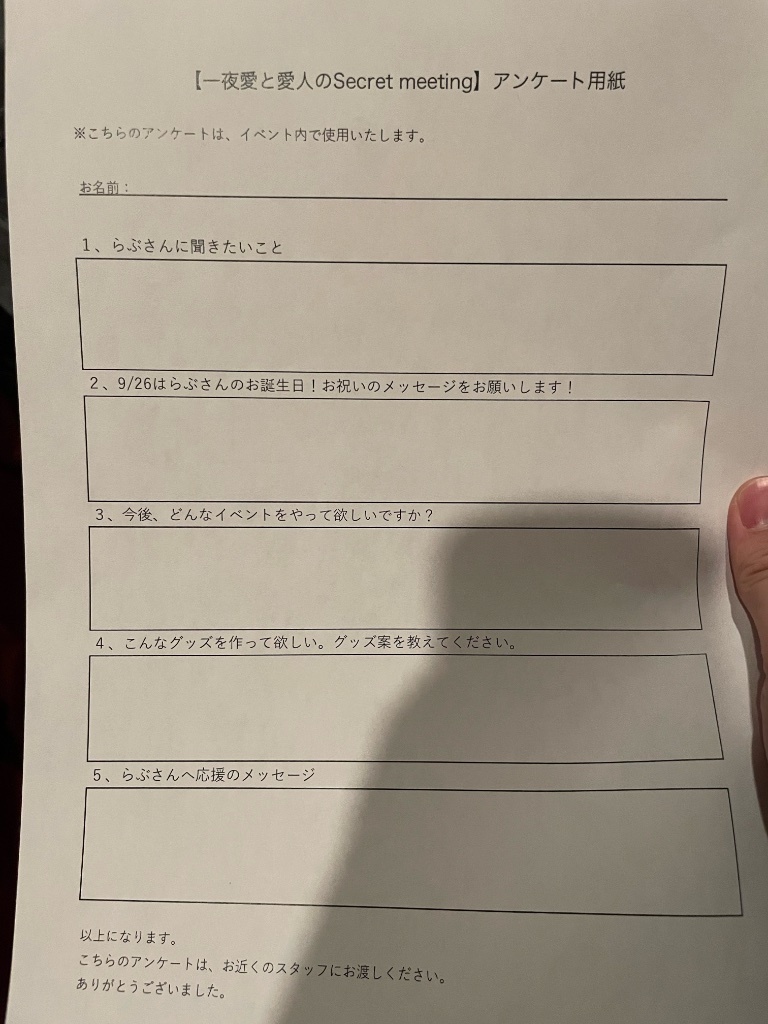 【一夜愛と愛人のSecret meeting】アンケート用紙

※こちらのアンケートは、イベント内で使用いたします。

お名前：

1、らぶさんに聞きたいこと

2、9/26はらぶさんのお誕生日！お祝いのメッセージをお願いします！

3、今後、どんなイベントをやって欲しいですか？

4、こんなグッズを作って欲しい。グッズ案を教えてください。

5、らぶさんへ応援のメッセージ

以上になります。
こちらのアンケートは、お近くのスタッフにお渡しください。
ありがとうございました。